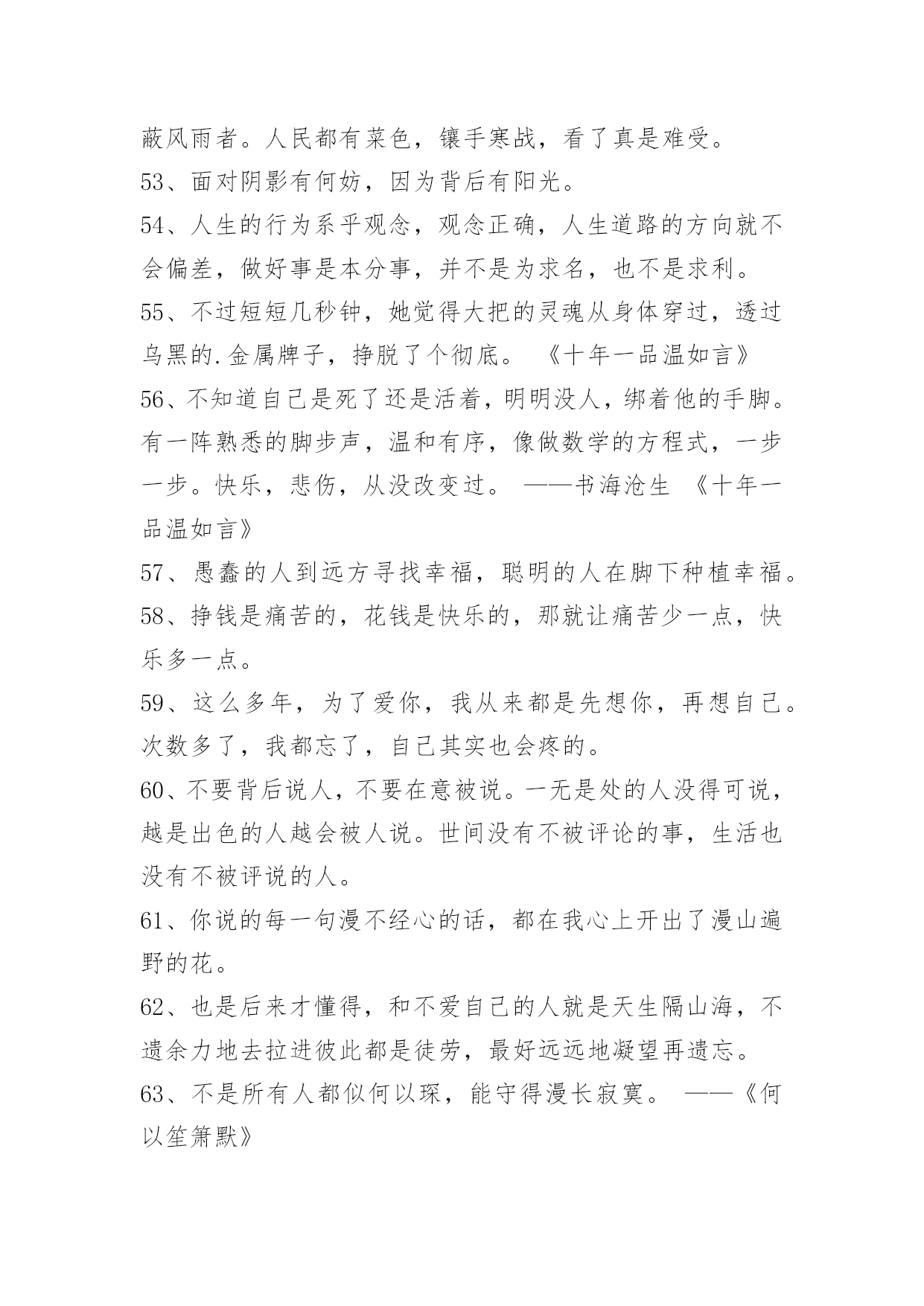 蔽风雨者。人民都有菜色，镶手寒战，看了真是难受。

53、面对阴影有何妨，因为背后有阳光。

54、人生的行为系乎观念，观念正确，人生道路的方向就不会偏差，做好事是本分事，并不是为求名，也不是求利。

55、不过短短几秒钟，她觉得大把的灵魂从身体穿过，透过乌黑的.金属牌子，挣脱了个彻底。 《十年一品温如言》

56、不知道自己是死了还是活着，明明没人，绑着他的手脚。有一阵熟悉的脚步声，温和有序，像做数学的方程式，一步一步。快乐，悲伤，从没改变过。 ——书海沧生 《十年一品温如言》

57、愚蠢的人到远方寻找幸福，聪明的人在脚下种植幸福。

58、挣钱是痛苦的，花钱是快乐的，那就让痛苦少一点，快乐多一点。

59、这么多年，为了爱你，我从来都是先想你，再想自己。次数多了，我都忘了，自己其实也会疼的。

60、不要背后说人，不要在意被说。一无是处的人没得可说，越是出色的人越会被人说。世间没有不被评论的事，生活也没有不被评说的人。

61、你说的每一句漫不经心的话，都在我心上开出了漫山遍野的花。

62、也是后来才懂得，和不爱自己的人就是天生隔山海，不遗余力地去拉进彼此都是徒劳，最好远远地凝望再遗忘。

63、不是所有人都似何以琛，能守得漫长寂寞。 ——《何以笙箫默》